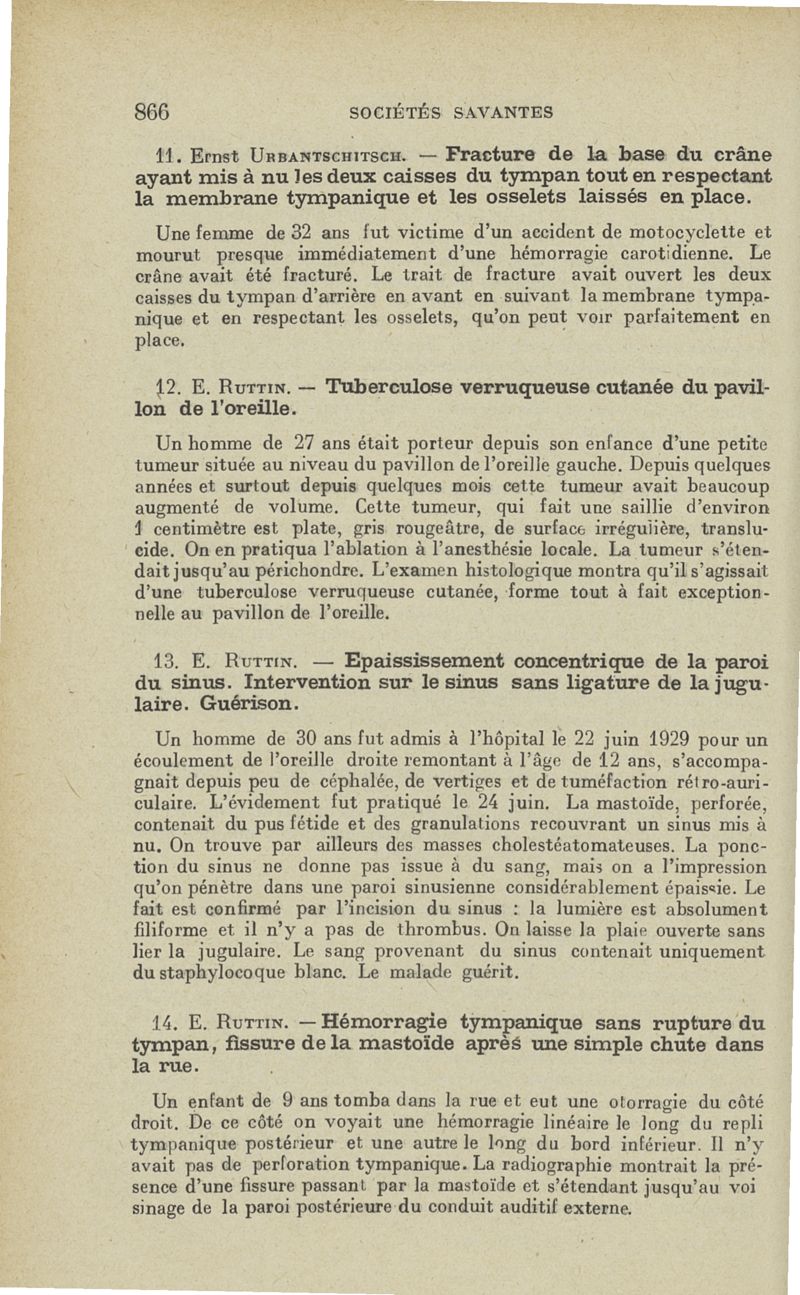 866 SOCIÉTÉS SAVANTES

11. Ernst Urbantschitsch. — Fracture de la base du crâne ayant mis à nu les deux caisses du tympan tout en respectant la membrane tympanique et les osselets laissés en place.

Une femme de 32 ans fut victime d'un accident de motocyclette et mourut presque immédiatement d'une hémorragie carotidienne. Le crâne avait été fracturé. Le trait de fracture avait ouvert les deux caisses du tympan d'arrière en avant en suivant la membrane tympanique et en respectant les osselets, qu'on peut voir parfaitement en place.

12. E. Ruttin. — Tuberculose verruqueuse cutanée du pavillon de l'oreille.

Un homme de 27 ans était porteur depuis son enfance d'une petite tumeur située au niveau du pavillon de l'oreille gauche. Depuis quelques années et surtout depuis quelques mois cette tumeur avait beaucoup augmenté de volume. Cette tumeur, qui fait une saillie d'environ 1 centimètre est plate, gris rougeâtre, de surface irrégulière, translucide. On en pratiqua l'ablation à l'anesthésie locale. La tumeur s'étendait jusqu'au périchondre. L'examen histologique montra qu'il s'agissait d'une tuberculose verruqueuse cutanée, forme tout à fait exceptionnelle au pavillon de l'oreille.

13. E. Ruttin. — Epaississement concentrique de la paroi du sinus. Intervention sur le sinus sans ligature de la jugulaire. Guérison.

Un homme de 30 ans fut admis à l'hôpital le 22 juin 1929 pour un écoulement de l'oreille droite remontant à l'âge de 12 ans, s'accompagnait depuis peu de céphalée, de vertiges et de tuméfaction rétro-auriculaire. L'évidement fut pratiqué le 24 juin. La mastoïde, perforée, contenait du pus fétide et des granulations recouvrant un sinus mis à nu. On trouve par ailleurs des masses cholestéatomateuses. La ponction du sinus ne donne pas issue à du sang, mais on a l'impression qu'on pénètre dans une paroi sinusienne considérablement épaissie. Le fait est confirmé par l'incision du sinus : la lumière est absolument filiforme et il n'y a pas de thrombus. On laisse la plaie ouverte sans lier la jugulaire. Le sang provenant du sinus contenait uniquement du staphylocoque blanc. Le malade guérit.

14. E. Ruttin. — Hémorragie tympanique sans rupture du tympan, fissure de la mastoïde après une simple chute dans la rue.

Un enfant de 9 ans tomba dans la rue et eut une otorragie du côté droit. De ce côté on voyait une hémorragie linéaire le long du repli tympanique postérieur et une autre le long du bord inférieur. Il n'y avait pas de perforation tympanique. La radiographie montrait la présence d'une fissure passant par la mastoïde et s'étendant jusqu'au voisinage de la paroi postérieure du conduit auditif externe.